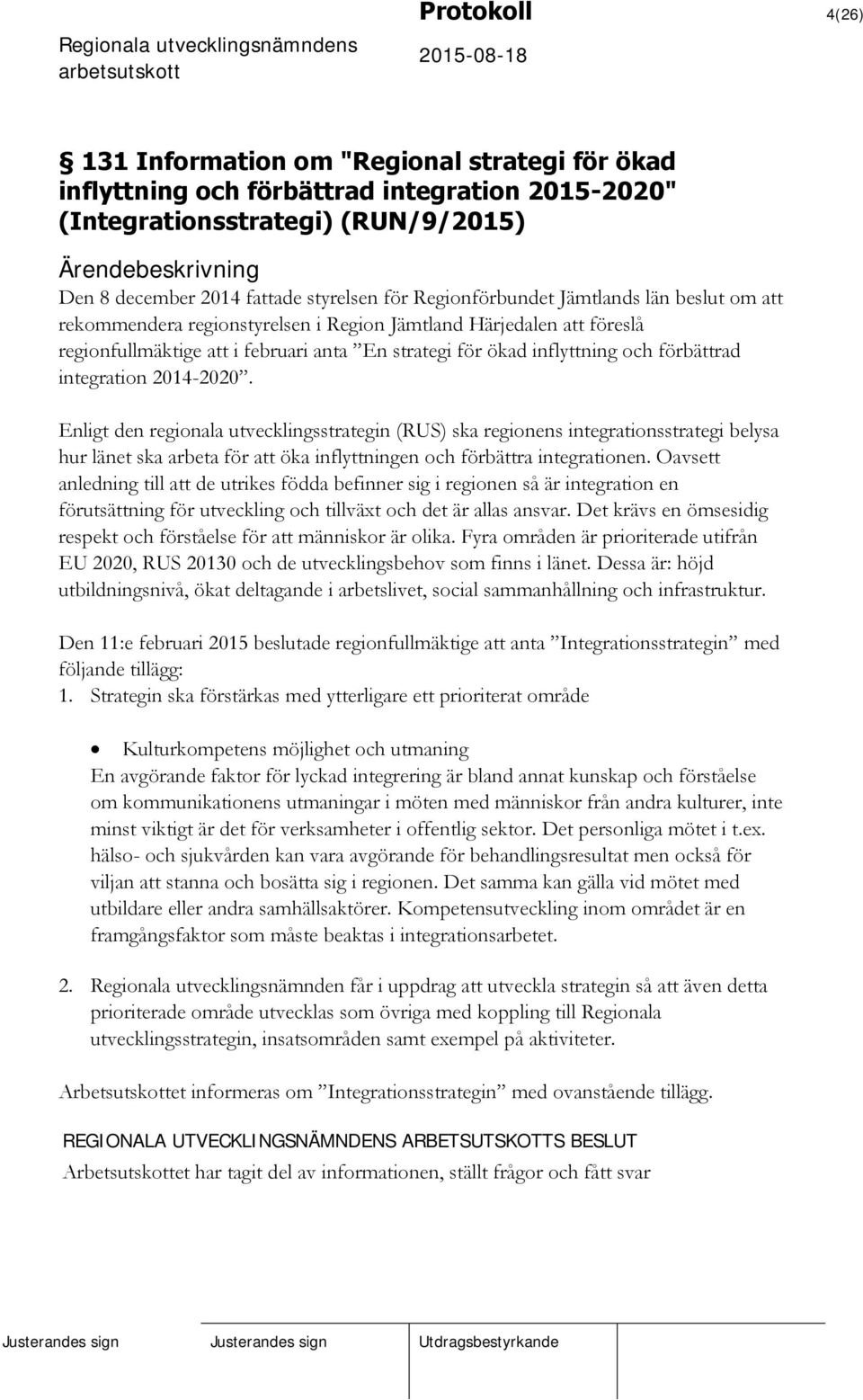 Regionala utvecklingsnämndens arbetsutskott

Protokoll

2015-08-18

4(26)

§ 131 Information om "Regional strategi för ökad inflyttning och förbättrad integration 2015-2020" (Integrationsstrategi) (RUN/9/2015)

Ärendebeskrivning

Den 8 december 2014 fattade styrelsen för Regionförbundet Jämtlands län beslut om att rekommendera regionstyrelsen i Region Jämtland Härjedalen att föreslå regionfullmäktige att i februari anta ”En strategi för ökad inflyttning och förbättrad integration 2014-2020”.

Enligt den regionala utvecklingsstrategin (RUS) ska regionens integrationsstrategi belysa hur länet ska arbeta för att öka inflyttningen och förbättra integrationen. Oavsett anledning till att de utrikes födda befinner sig i regionen så är integration en förutsättning för utveckling och tillväxt och det är allas ansvar. Det krävs en ömsesidig respekt och förståelse för att människor är olika. Fyra områden är prioriterade utifrån EU 2020, RUS 20130 och de utvecklingsbehov som finns i länet. Dessa är: höjd utbildningsnivå, ökat deltagande i arbetslivet, social sammanhållning och infrastruktur.

Den 11:e februari 2015 beslutade regionfullmäktige att anta ”Integrationsstrategin” med följande tillägg:

1. Strategin ska förstärkas med ytterligare ett prioriterat område

• Kulturkompetens möjlighet och utmaning

En avgörande faktor för lyckad integrering är bland annat kunskap och förståelse om kommunikationens utmaningar i möten med människor från andra kulturer, inte minst viktigt är det för verksamheter i offentlig sektor. Det personliga mötet i t.ex. hälso- och sjukvården kan vara avgörande för behandlingsresultat men också för viljan att stanna och bosätta sig i regionen. Det samma kan gälla vid mötet med utbildare eller andra samhällsaktörer. Kompetensutveckling inom området är en framgångsfaktor som måste beaktas i integrationsarbetet.

2. Regionala utvecklingsnämnden får i uppdrag att utveckla strategin så att även detta prioriterade område utvecklas som övriga med koppling till Regionala utvecklingsstrategin, insatsområden samt exempel på aktiviteter.

Arbetsutskottet informeras om ”Integrationsstrategin” med ovanstående tillägg.

REGIONALA UTVECKLINGSNÄMNDENS ARBETSUTSKOTTS BESLUT

Arbetsutskottet har tagit del av informationen, ställt frågor och fått svar

Justerandes sign

Justerandes sign

Utdragsbestyrkande